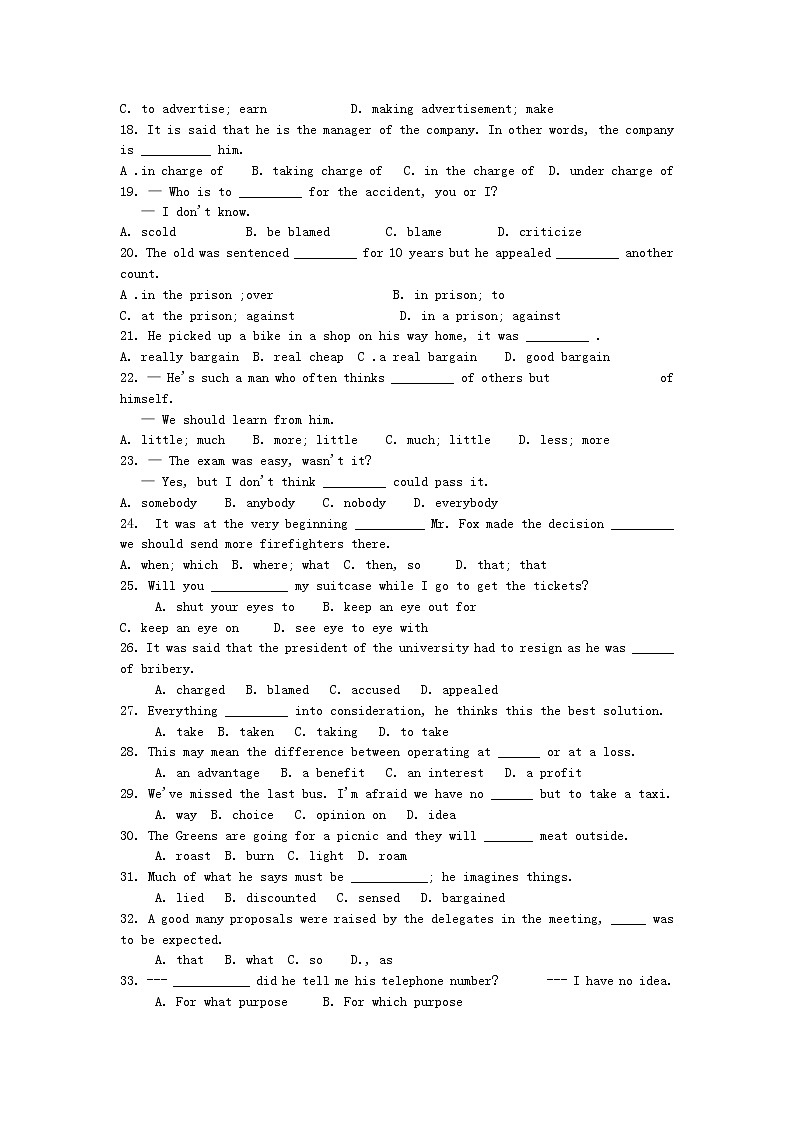 C. to advertise; earn D. making advertisement; make
18. It is said that he is the manager of the company. In other words, the company is __________ him.
A .in charge of B. taking charge of C. in the charge of D. under charge of
19. — Who is to _________ for the accident, you or I?
— I don't know.
A. scold B. be blamed C. blame D. criticize
20. The old was sentenced _________ for 10 years but he appealed _________ another count.
A .in the prison ;over B. in prison; to
C. at the prison; against D. in a prison; against
21. He picked up a bike in a shop on his way home, it was _________ .
A. really bargain B. real cheap C .a real bargain D. good bargain
22. — He's such a man who often thinks _________ of others but of himself.
— We should learn from him.
A. little; much B. more; little C. much; little D. less; more
23. — The exam was easy, wasn't it?
— Yes, but I don't think _________ could pass it.
A. somebody B. anybody C. nobody D. everybody
24. It was at the very beginning __________ Mr. Fox made the decision _________ we should send more firefighters there.
A. when; which B. where; what C. then, so D. that; that
25. Will you ___________ my suitcase while I go to get the tickets?
A. shut your eyes to B. keep an eye out for
C. keep an eye on D. see eye to eye with
26. It was said that the president of the university had to resign as he was ______ of bribery.
A. charged B. blamed C. accused D. appealed
27. Everything _________ into consideration, he thinks this the best solution.
A. take B. taken C. taking D. to take
28. This may mean the difference between operating at ______ or at a loss.
A. an advantage B. a benefit C. an interest D. a profit
29. We've missed the last bus. I'm afraid we have no ______ but to take a taxi.
A. way B. choice C. opinion on D. idea
30. The Greens are going for a picnic and they will _______ meat outside.
A. roast B. burn C. light D. roam
31. Much of what he says must be ___________; he imagines things.
A. lied B. discounted C. sensed D. bargained
32. A good many proposals were raised by the delegates in the meeting, _____ was to be expected.
A. that B. what C. so D., as
33. --- ___________ did he tell me his telephone number? --- I have no idea.
A. For what purpose B. For which purpose